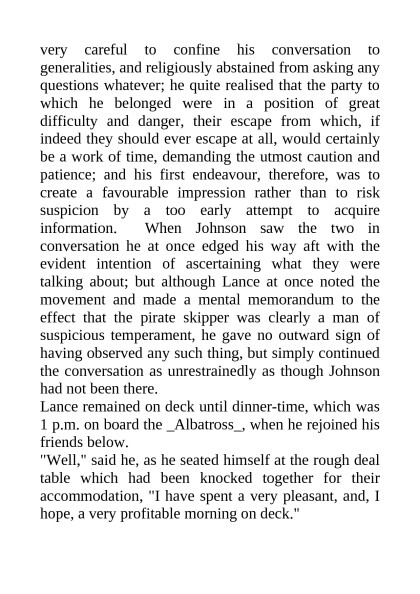 very careful to confine his conversation to generalities, and religiously abstained from asking any questions whatever; he quite realised that the party to which he belonged were in a position of great difficulty and danger, their escape from which, if indeed they should ever escape at all, would certainly be a work of time, demanding the utmost caution and patience; and his first endeavour, therefore, was to create a favourable impression rather than to risk suspicion by a too early attempt to acquire information. When Johnson saw the two in conversation he at once edged his way aft with the evident intention of ascertaining what they were talking about; but although Lance at once noted the movement and made a mental memorandum to the effect that the pirate skipper was clearly a man of suspicious temperament, he gave no outward sign of having observed any such thing, but simply continued the conversation as unrestrainedly as though Johnson had not been there.

Lance remained on deck until dinner-time, which was 1 p.m. on board the _Albatross_, when he rejoined his friends below.

"Well," said he, as he seated himself at the rough deal table which had been knocked together for their accommodation, "I have spent a very pleasant, and, I hope, a very profitable morning on deck."